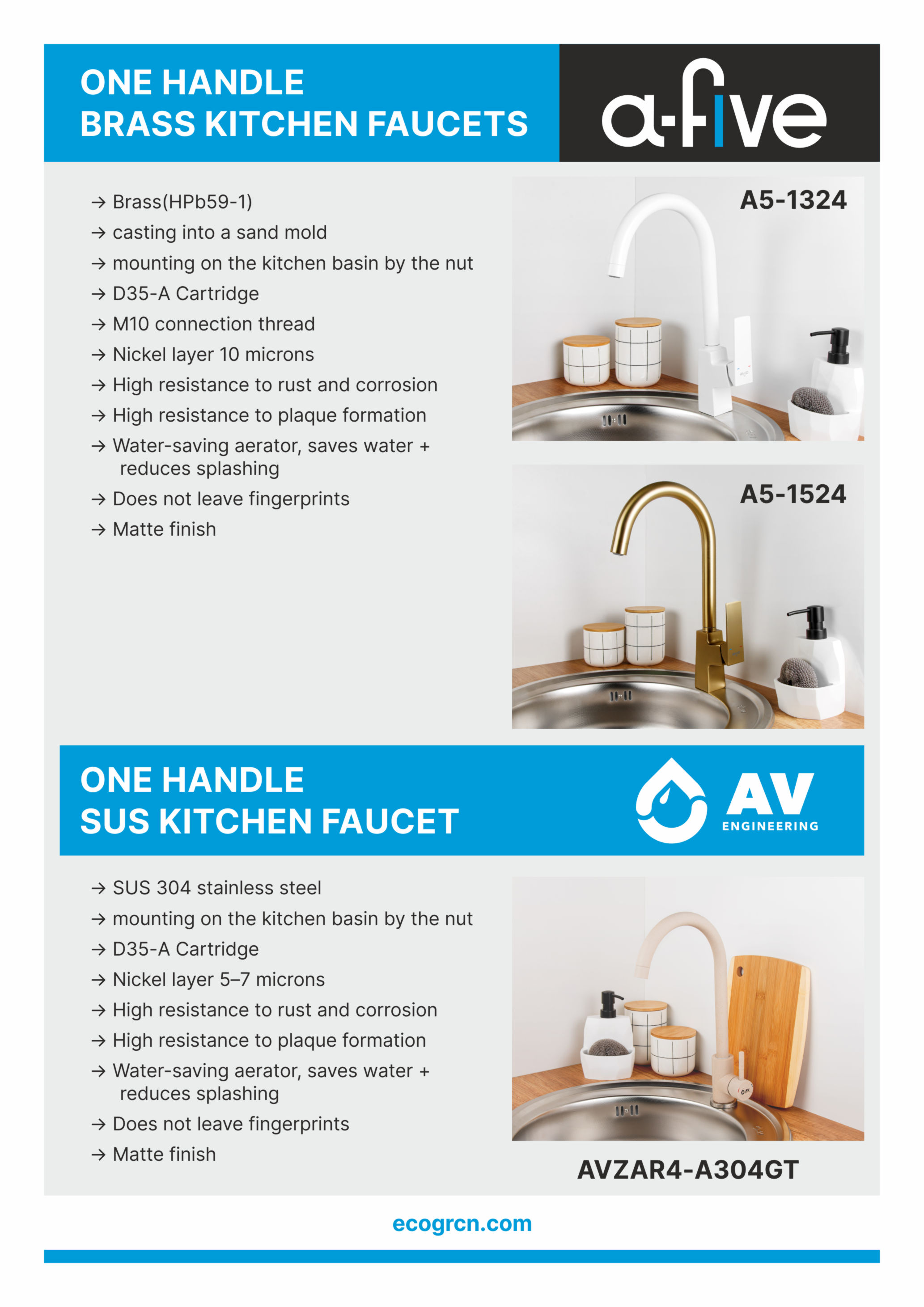 ONE HANDLE
BRASS KITCHEN FAUCETS

a-five

→ Brass(HPb59-1)
→ casting into a sand mold
→ mounting on the kitchen basin by the nut
→ D35-A Cartridge
→ M10 connection thread
→ Nickel layer 10 microns
→ High resistance to rust and corrosion
→ High resistance to plaque formation
→ Water-saving aerator, saves water + reduces splashing
→ Does not leave fingerprints
→ Matte finish

A5-1324

A5-1524

ONE HANDLE
SUS KITCHEN FAUCET

AV
ENGINEERING

→ SUS 304 stainless steel
→ mounting on the kitchen basin by the nut
→ D35-A Cartridge
→ Nickel layer 5–7 microns
→ High resistance to rust and corrosion
→ High resistance to plaque formation
→ Water-saving aerator, saves water + reduces splashing
→ Does not leave fingerprints
→ Matte finish

AVZAR4-A304GT

ecogrcn.com